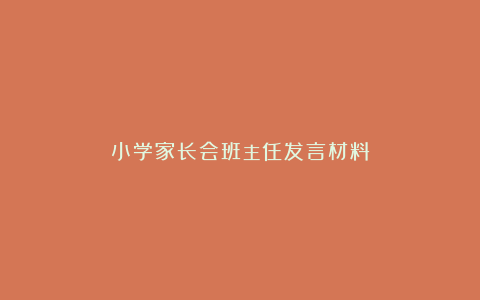 小学家长会班主任发言材料